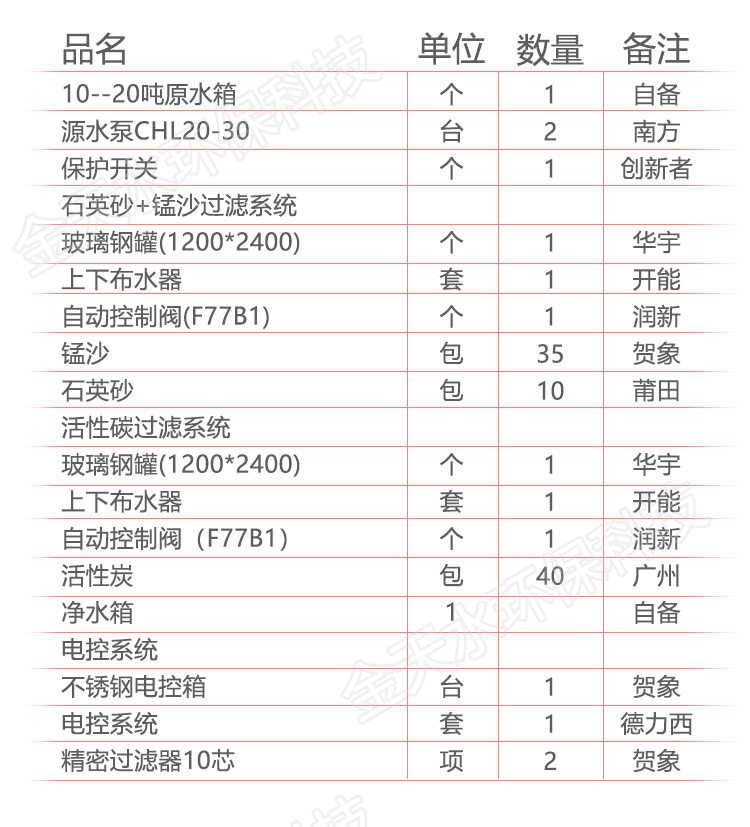 | 品名 | 单位 | 数量 | 备注 |
|---|---|---|---|
| 10--20吨原水箱 | 个 | 1 | 自备 |
| 源水泵CHL20-30 | 台 | 2 | 南方 |
| 保护开关 | 个 | 1 | 创新者 |
| 石英砂+锰沙过滤系统 | | | |
| 玻璃钢罐(1200*2400) | 个 | 1 | 华宇 |
| 上下布水器 | 套 | 1 | 开能 |
| 自动控制阀(F77B1) | 个 | 1 | 润新 |
| 锰沙 | 包 | 35 | 贺象 |
| 石英砂 | 包 | 10 | 莆田 |
| 活性碳过滤系统 | | | |
| 玻璃钢罐(1200*2400) | 个 | 1 | 华宇 |
| 上下布水器 | 套 | 1 | 开能 |
| 自动控制阀（F77B1） | 个 | 1 | 润新 |
| 活性炭 | 包 | 40 | 广州 |
| 净水箱 | 1 | | 自备 |
| 电控系统 | | | |
| 不锈钢电控箱 | 台 | 1 | 贺象 |
| 电控系统 | 套 | 1 | 德力西 |
| 精密过滤器10芯 | 项 | 2 | 贺象 |

金天水环保科技